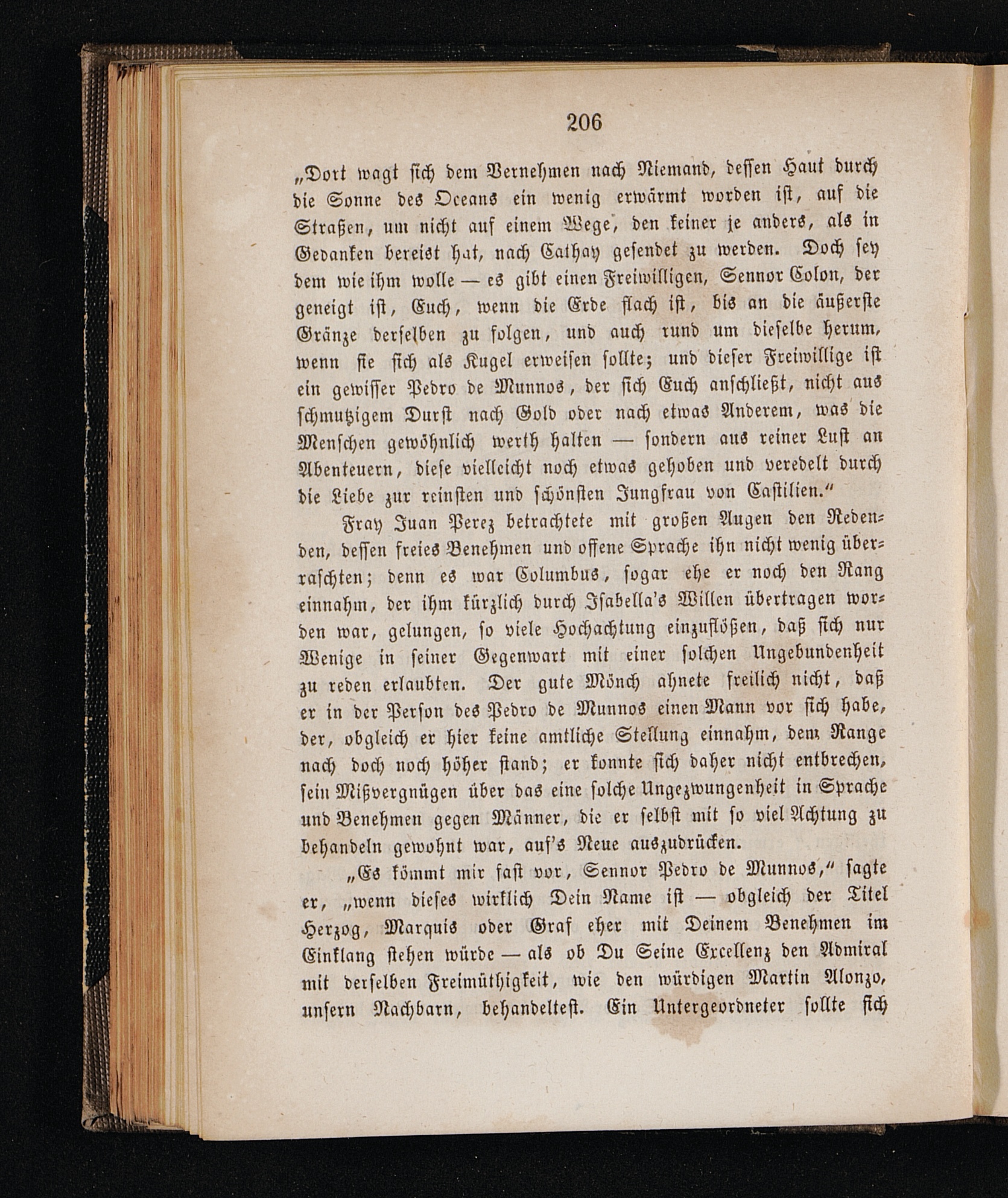 206

„Dort wagt sich dem Vernehmen nach Niemand, dessen Haut durch die Sonne des Oceans ein wenig erwärmt worden ist, auf die Straßen, um nicht auf einem Wege, den keiner je anders, als in Gedanken bereist hat, nach Cathay gesendet zu werden. Doch sey dem wie ihm wolle — es gibt einen Freiwilligen, Sennor Colon, der geneigt ist, Euch, wenn die Erde flach ist, bis an die äußerste Gränze derselben zu folgen, und auch rund um dieselbe herum, wenn sie sich als Kugel erweisen sollte; und dieser Freiwillige ist ein gewisser Pedro de Munnos, der sich Euch anschließt, nicht aus schmutzigem Durst nach Gold oder nach etwas Anderem, was die Menschen gewöhnlich werth halten — sondern aus reiner Lust an Abenteuern, diese vielleicht noch etwas gehoben und veredelt durch die Liebe zur reinsten und schönsten Jungfrau von Castilien.“

Fray Juan Perez betrachtete mit großen Augen den Redenden, dessen freies Benehmen und offene Sprache ihn nicht wenig überraschten; denn es war Columbus, sogar ehe er noch den Rang einnahm, der ihm kürzlich durch Isabella's Willen übertragen worden war, gelungen, so viele Hochachtung einzuflößen, daß sich nur Wenige in seiner Gegenwart mit einer solchen Ungebundenheit zu reden erlaubten. Der gute Mönch ahnete freilich nicht, daß er in der Person des Pedro de Munnos einen Mann vor sich habe, der, obgleich er hier keine amtliche Stellung einnahm, dem Range nach doch noch höher stand; er konnte sich daher nicht entbrechen, sein Mißvergnügen über das eine solche Ungezwungenheit in Sprache und Benehmen gegen Männer, die er selbst mit so viel Achtung zu behandeln gewohnt war, auf's Neue auszudrücken.

„Es kömmt mir fast vor, Sennor Pedro de Munnos,“ sagte er, „wenn dieses wirklich Dein Name ist — obgleich der Titel Herzog, Marquis oder Graf eher mit Deinem Benehmen im Einklang stehen würde — als ob Du Seine Excellenz den Admiral mit derselben Freimüthigkeit, wie den würdigen Martin Alonzo, unsern Nachbarn, behandeltest. Ein Untergeordneter sollte sich